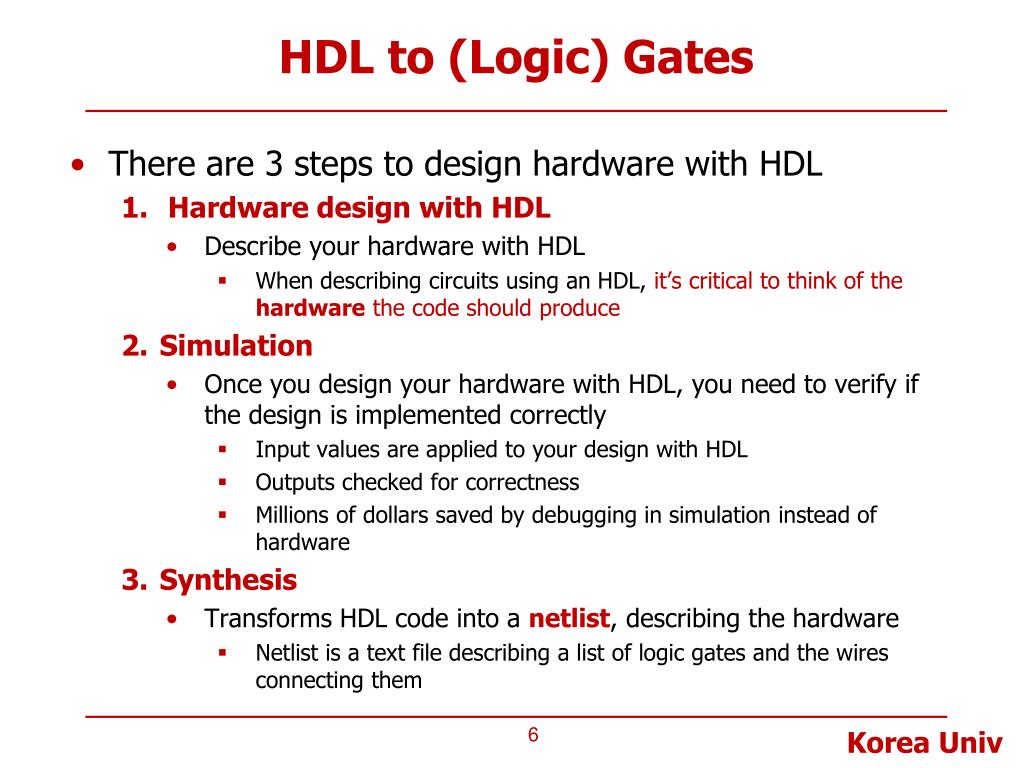 HDL to (Logic) Gates

• There are 3 steps to design hardware with HDL

1. Hardware design with HDL

• Describe your hardware with HDL

▪ When describing circuits using an HDL, it's critical to think of the hardware the code should produce

2. Simulation

• Once you design your hardware with HDL, you need to verify if the design is implemented correctly

▪ Input values are applied to your design with HDL

▪ Outputs checked for correctness

▪ Millions of dollars saved by debugging in simulation instead of hardware

3. Synthesis

• Transforms HDL code into a netlist, describing the hardware

▪ Netlist is a text file describing a list of logic gates and the wires connecting them

6

Korea Univ